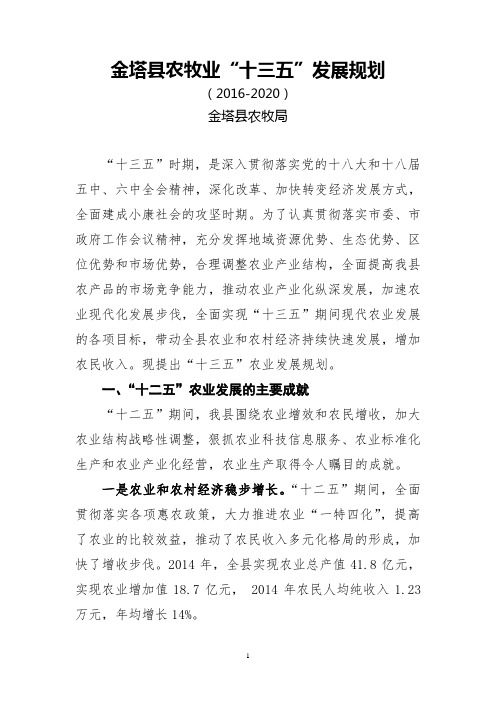 金塔县农牧业“十三五”发展规划

（2016-2020）

金塔县农牧局

“十三五”时期，是深入贯彻落实党的十八大和十八届五中、六中全会精神，深化改革、加快转变经济发展方式，全面建成小康社会的攻坚时期。为了认真贯彻落实市委、市政府工作会议精神，充分发挥地域资源优势、生态优势、区位优势和市场优势，合理调整农业产业结构，全面提高我县农产品的市场竞争能力，推动农业产业化纵深发展，加速农业现代化发展步伐，全面实现“十三五”期间现代农业发展的各项目标，带动全县农业和农村经济持续快速发展，增加农民收入。现提出“十三五”农业发展规划。

一、“十二五”农业发展的主要成就

“十二五”期间，我县围绕农业增效和农民增收，加大农业结构战略性调整，狠抓农业科技信息服务、农业标准化生产和农业产业化经营，农业生产取得令人瞩目的成就。

一是农业和农村经济稳步增长。“十二五”期间，全面贯彻落实各项惠农政策，大力推进农业“一特四化”，提高了农业的比较效益，推动了农民收入多元化格局的形成，加快了增收步伐。2014 年，全县实现农业总产值 41.8 亿元，实现农业增加值 18.7 亿元， 2014 年农民人均纯收入 1.23 万元，年均增长 14%。

1